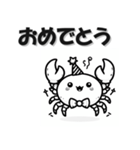 おめでとう